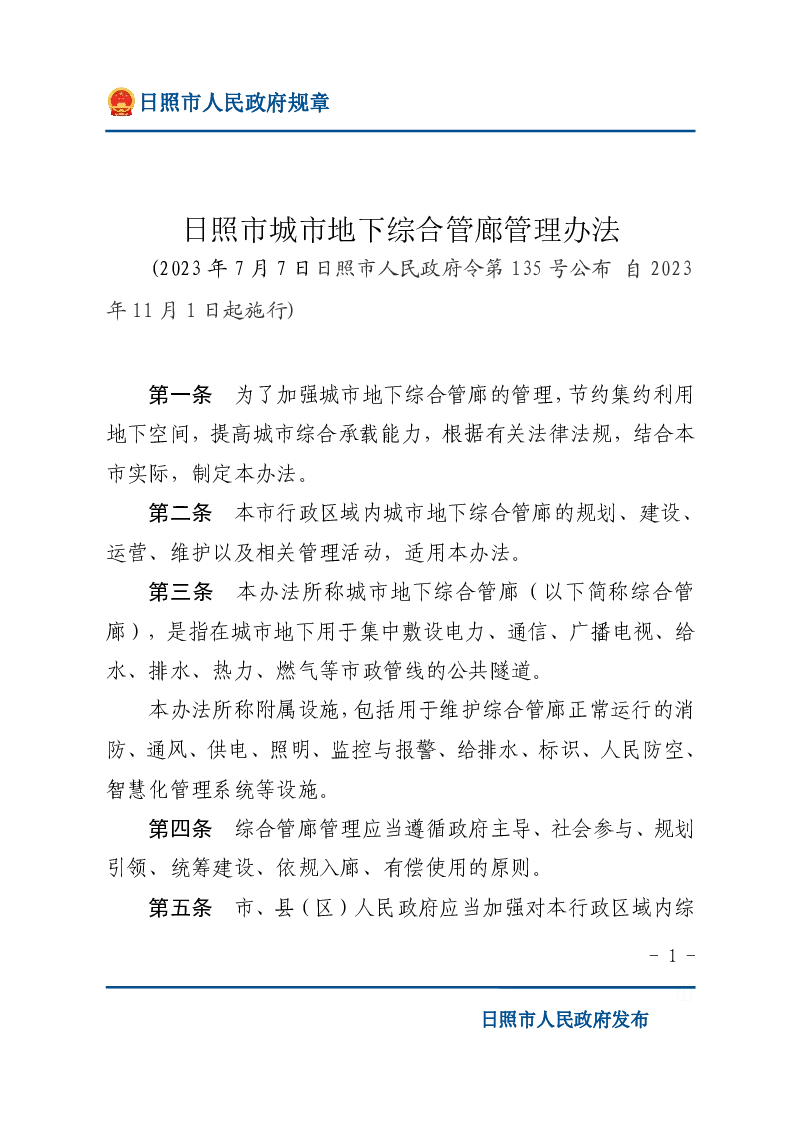 日照市人民政府规章

日照市城市地下综合管廊管理办法

(2023年7月7日日照市人民政府令第135号公布 自2023年11月1日起施行)

第一条 为了加强城市地下综合管廊的管理，节约集约利用地下空间，提高城市综合承载能力，根据有关法律法规，结合本市实际，制定本办法。

第二条 本市行政区域内城市地下综合管廊的规划、建设、运营、维护以及相关管理活动，适用本办法。

第三条 本办法所称城市地下综合管廊（以下简称综合管廊），是指在城市地下用于集中敷设电力、通信、广播电视、给水、排水、热力、燃气等市政管线的公共隧道。

本办法所称附属设施，包括用于维护综合管廊正常运行的消防、通风、供电、照明、监控与报警、给排水、标识、人民防空、智慧化管理系统等设施。

第四条 综合管廊管理应当遵循政府主导、社会参与、规划引领、统筹建设、依规入廊、有偿使用的原则。

第五条 市、县（区）人民政府应当加强对本行政区域内综

- 1 -

日照市人民政府发布